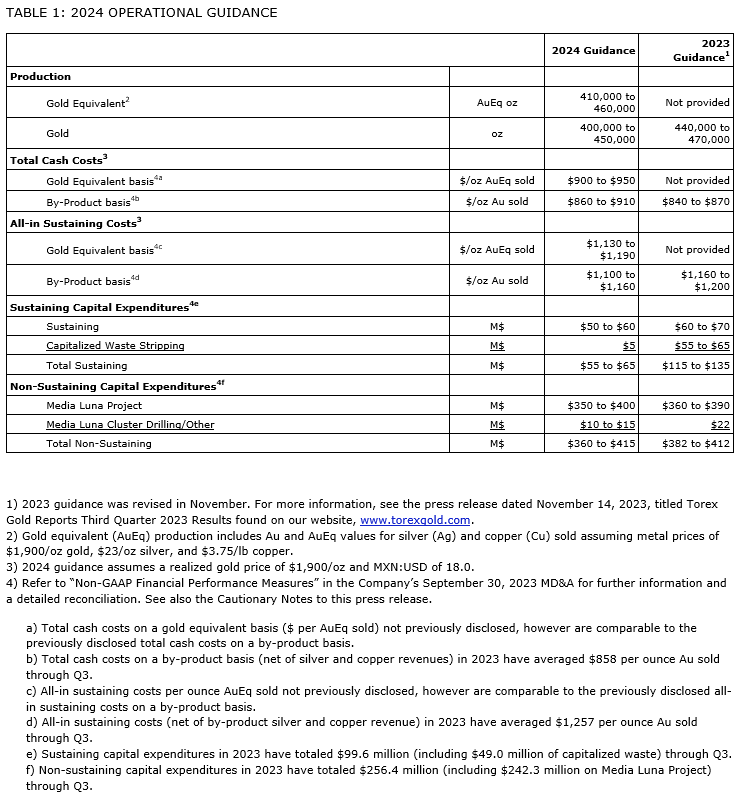 TABLE 1: 2024 OPERATIONAL GUIDANCE

| | | 2024 Guidance | 2023 Guidance$^1$ |
|---|---|---|---|
| **Production** | | | |
| Gold Equivalent$^2$ | AuEq oz | 410,000 to 460,000 | Not provided |
| Gold | oz | 400,000 to 450,000 | 440,000 to 470,000 |
| **Total Cash Costs$^3$** | | | |
| Gold Equivalent basis$^{4a}$ | \$/oz AuEq sold | \$900 to \$950 | Not provided |
| By-Product basis$^{4b}$ | \$/oz Au sold | \$860 to \$910 | \$840 to \$870 |
| **All-in Sustaining Costs$^3$** | | | |
| Gold Equivalent basis$^{4c}$ | \$/oz AuEq sold | \$1,130 to \$1,190 | Not provided |
| By-Product basis$^{4d}$ | \$/oz Au sold | \$1,100 to \$1,160 | \$1,160 to \$1,200 |
| **Sustaining Capital Expenditures$^{4e}$** | | | |
| Sustaining | M\$ | \$50 to \$60 | \$60 to \$70 |
| Capitalized Waste Stripping | M\$ | \$5 | \$55 to \$65 |
| Total Sustaining | M\$ | \$55 to \$65 | \$115 to \$135 |
| **Non-Sustaining Capital Expenditures$^{4f}$** | | | |
| Media Luna Project | M\$ | \$350 to \$400 | \$360 to \$390 |
| Media Luna Cluster Drilling/Other | M\$ | \$10 to \$15 | \$22 |
| Total Non-Sustaining | M\$ | \$360 to \$415 | \$382 to \$412 |

1) 2023 guidance was revised in November. For more information, see the press release dated November 14, 2023, titled Torex Gold Reports Third Quarter 2023 Results found on our website, www.torexgold.com.
2) Gold equivalent (AuEq) production includes Au and AuEq values for silver (Ag) and copper (Cu) sold assuming metal prices of \$1,900/oz gold, \$23/oz silver, and \$3.75/lb copper.
3) 2024 guidance assumes a realized gold price of \$1,900/oz and MXN:USD of 18.0.
4) Refer to "Non-GAAP Financial Performance Measures" in the Company's September 30, 2023 MD&A for further information and a detailed reconciliation. See also the Cautionary Notes to this press release.

a) Total cash costs on a gold equivalent basis (\$ per AuEq sold) not previously disclosed, however are comparable to the previously disclosed total cash costs on a by-product basis.
b) Total cash costs on a by-product basis (net of silver and copper revenues) in 2023 have averaged \$858 per ounce Au sold through Q3.
c) All-in sustaining costs per ounce AuEq sold not previously disclosed, however are comparable to the previously disclosed all-in sustaining costs on a by-product basis.
d) All-in sustaining costs (net of by-product silver and copper revenue) in 2023 have averaged \$1,257 per ounce Au sold through Q3.
e) Sustaining capital expenditures in 2023 have totaled \$99.6 million (including \$49.0 million of capitalized waste) through Q3.
f) Non-sustaining capital expenditures in 2023 have totaled \$256.4 million (including \$242.3 million on Media Luna Project) through Q3.